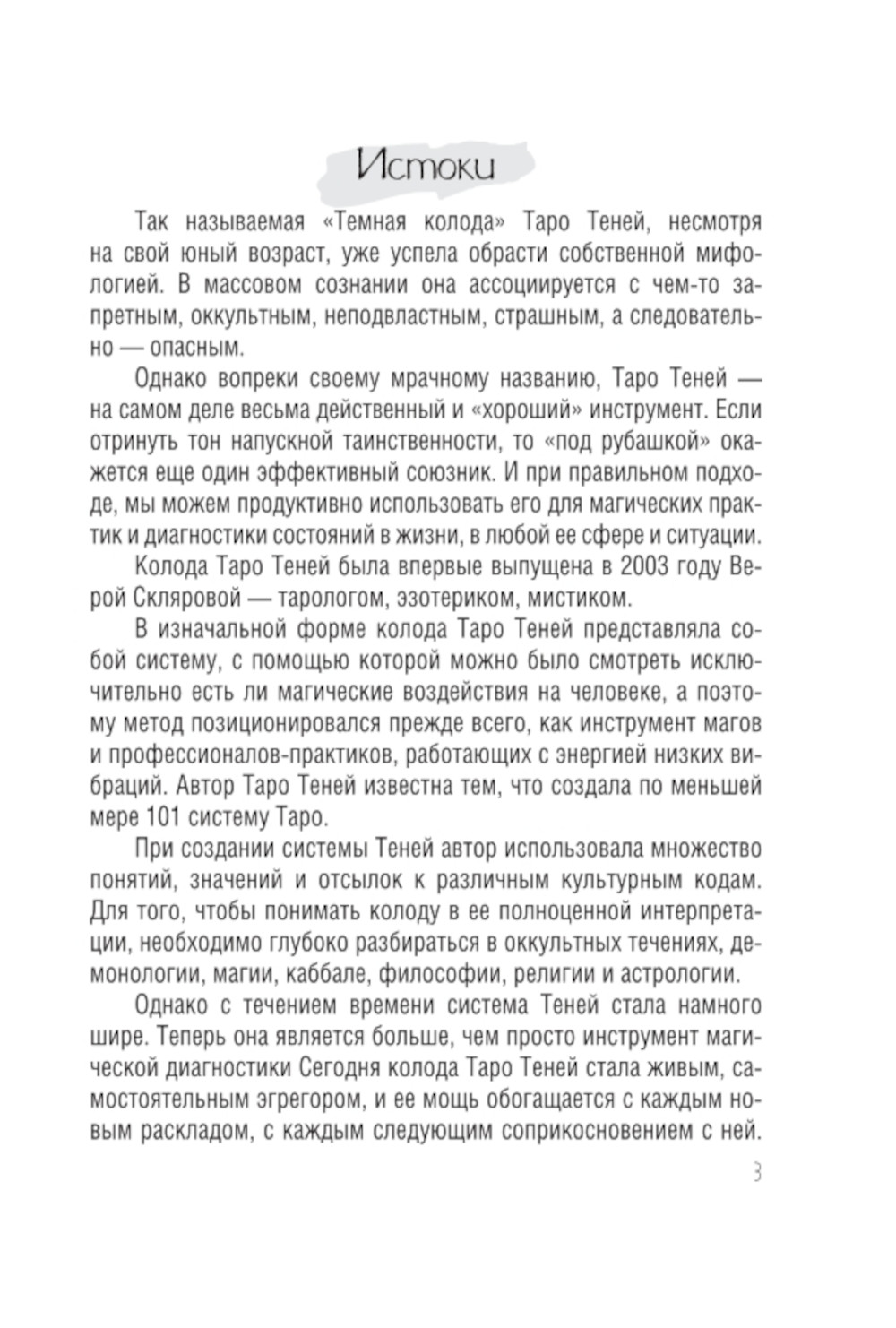 Истоки

Так называемая «Темная колода» Таро Теней, несмотря на свой юный возраст, уже успела обрасти собственной мифологией. В массовом сознании она ассоциируется с чем-то запретным, оккультным, неподвластным, страшным, а следовательно — опасным.

Однако вопреки своему мрачному названию, Таро Теней — на самом деле весьма действенный и «хороший» инструмент. Если отринуть тон напускной таинственности, то «под рубашкой» окажется еще один эффективный союзник. И при правильном подходе, мы можем продуктивно использовать его для магических практик и диагностики состояний в жизни, в любой ее сфере и ситуации.

Колода Таро Теней была впервые выпущена в 2003 году Верой Скляровой — тарологом, эзотериком, мистиком.

В изначальной форме колода Таро Теней представляла собой систему, с помощью которой можно было смотреть исключительно есть ли магические воздействия на человеке, а поэтому метод позиционировался прежде всего, как инструмент магов и профессионалов-практиков, работающих с энергией низких вибраций. Автор Таро Теней известна тем, что создала по меньшей мере 101 систему Таро.

При создании системы Теней автор использовала множество понятий, значений и отсылок к различным культурным кодам. Для того, чтобы понимать колоду в ее полноценной интерпретации, необходимо глубоко разбираться в оккультных течениях, демонологии, магии, каббале, философии, религии и астрологии.

Однако с течением времени система Теней стала намного шире. Теперь она является больше, чем просто инструмент магической диагностики Сегодня колода Таро Теней стала живым, самостоятельным эгрегором, и ее мощь обогащается с каждым новым раскладом, с каждым следующим соприкосновением с ней.

3